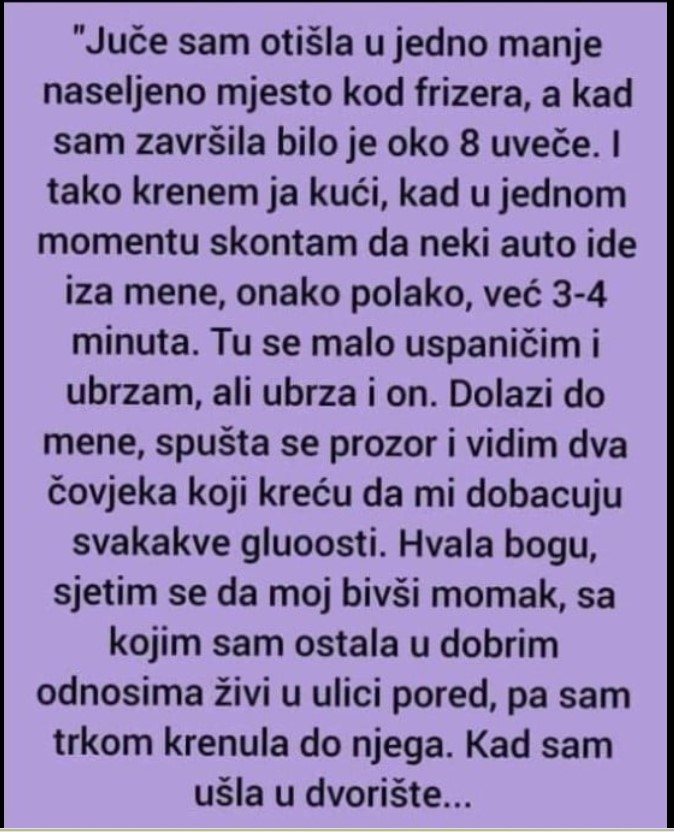 "Juče sam otišla u jedno manje naseljeno mjesto kod frizera, a kad sam završila bilo je oko 8 uveče. I tako krenem ja kući, kad u jednom momentu skontam da neki auto ide iza mene, onako polako, već 3-4 minuta. Tu se malo uspaničim i ubrzam, ali ubrza i on. Dolazi do mene, spušta se prozor i vidim dva čovjeka koji kreću da mi dobacuju svakakve gluoosti. Hvala bogu, sjetim se da moj bivši momak, sa kojim sam ostala u dobrim odnosima živi u ulici pored, pa sam trkom krenula do njega. Kad sam ušla u dvorište...